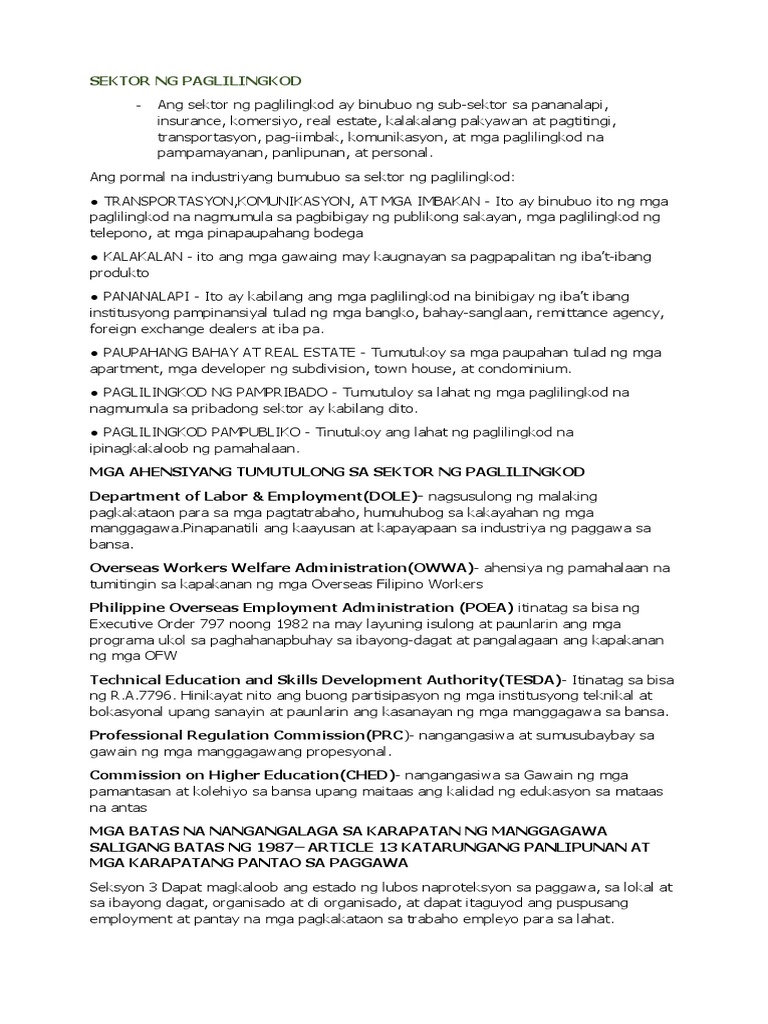 SEKTOR NG PAGLILINGKOD

- Ang sektor ng paglilingkod ay binubuo ng sub-sektor sa pananalapi, insurance, komersiyo, real estate, kalakalang pakyawan at pagtitingi, transportasyon, pag-iimbak, komunikasyon, at mga paglilingkod na pampamayanan, panlipunan, at personal.

Ang pormal na industriyang bumubuo sa sektor ng paglilingkod:

● TRANSPORTASYON,KOMUNIKASYON, AT MGA IMBAKAN - Ito ay binubuo ito ng mga paglilingkod na nagmumula sa pagbibigay ng publikong sakayan, mga paglilingkod ng telepono, at mga pinapaupahang bodega

● KALAKALAN - ito ang mga gawaing may kaugnayan sa pagpapalitan ng iba't-ibang produkto

● PANANALAPI - Ito ay kabilang ang mga paglilingkod na binibigay ng iba't ibang institusyong pampinansiyal tulad ng mga bangko, bahay-sanglaan, remittance agency, foreign exchange dealers at iba pa.

● PAUPAHANG BAHAY AT REAL ESTATE - Tumutukoy sa mga paupahan tulad ng mga apartment, mga developer ng subdivision, town house, at condominium.

● PAGLILINGKOD NG PAMPRIBADO - Tumutuloy sa lahat ng mga paglilingkod na nagmumula sa pribadong sektor ay kabilang dito.

● PAGLILINGKOD PAMPUBLIKO - Tinutukoy ang lahat ng paglilingkod na ipinagkakaloob ng pamahalaan.

MGA AHENSIYANG TUMUTULONG SA SEKTOR NG PAGLILINGKOD

Department of Labor & Employment(DOLE)- nagsusulong ng malaking pagkakataon para sa mga pagtatrabaho, humuhubog sa kakayahan ng mga manggagawa.Pinapanatili ang kaayusan at kapayapaan sa industriya ng paggawa sa bansa.

Overseas Workers Welfare Administration(OWWA)- ahensiya ng pamahalaan na tumitingin sa kapakanan ng mga Overseas Filipino Workers

Philippine Overseas Employment Administration (POEA) itinatag sa bisa ng Executive Order 797 noong 1982 na may layuning isulong at paunlarin ang mga programa ukol sa paghahanapbuhay sa ibayong-dagat at pangalagaan ang kapakanan ng mga OFW

Technical Education and Skills Development Authority(TESDA)- Itinatag sa bisa ng R.A.7796. Hinikayat nito ang buong partisipasyon ng mga institusyong teknikal at bokasyonal upang sanayin at paunlarin ang kasanayan ng mga manggagawa sa bansa.

Professional Regulation Commission(PRC)- nangangasiwa at sumusubaybay sa gawain ng mga manggagawang propesyonal.

Commission on Higher Education(CHED)- nangangasiwa sa Gawain ng mga pamantasan at kolehiyo sa bansa upang maitaas ang kalidad ng edukasyon sa mataas na antas

MGA BATAS NA NANGANGALAGA SA KARAPATAN NG MANGGAGAWA SALIGANG BATAS NG 1987– ARTICLE 13 KATARUNGANG PANLIPUNAN AT MGA KARAPATANG PANTAO SA PAGGAWA

Seksyon 3 Dapat magkaloob ang estado ng lubos naproteksyon sa paggawa, sa lokal at sa ibayong dagat, organisado at di organisado, at dapat itaguyod ang puspusang employment at pantay na mga pagkakataon sa trabaho empleyo para sa lahat.